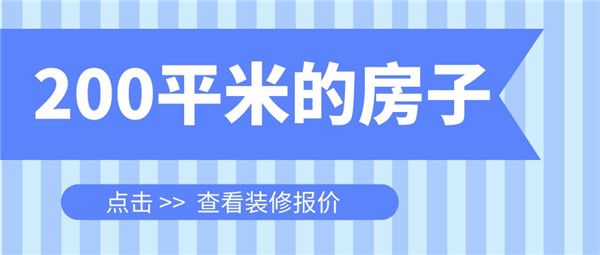 200平米的房子

点击 >> 查看装修报价